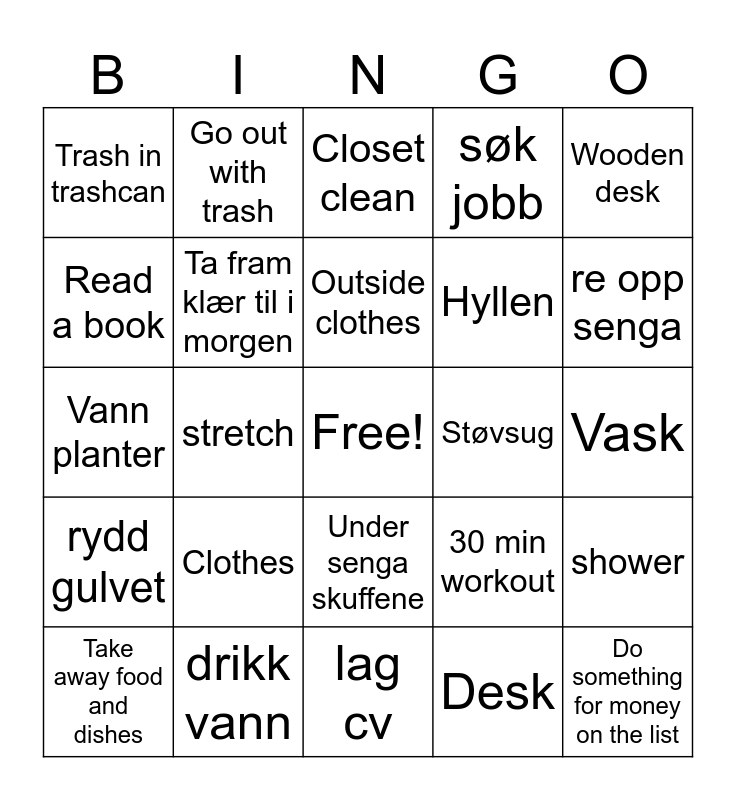 | B | I | N | G | O |
|---|---|---|---|---|
| Trash in trashcan | Go out with trash | Closet clean | søk jobb | Wooden desk |
| Read a book | Ta fram klær til i morgen | Outside clothes | Hyllen | re opp senga |
| Vann planter | stretch | Free! | Støvsug | Vask |
| rydd gulvet | Clothes | Under senga skuffene | 30 min workout | shower |
| Take away food and dishes | drikk vann | lag cv | Desk | Do something for money on the list |